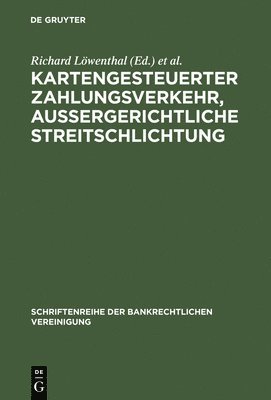 DE GRUYTER

Richard Löwenthal (Ed.) et al.

KARTENGESTEUERTER ZAHLUNGSVERKEHR, AUSSERGERICHTLICHE STREITSCHLICHTUNG

SCHRIFTENREIHE DER BANKRECHTLICHEN VEREINIGUNG

DE G